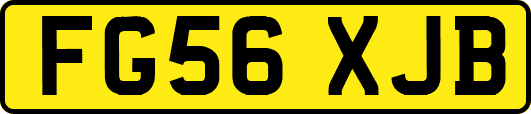 FG56 XJB